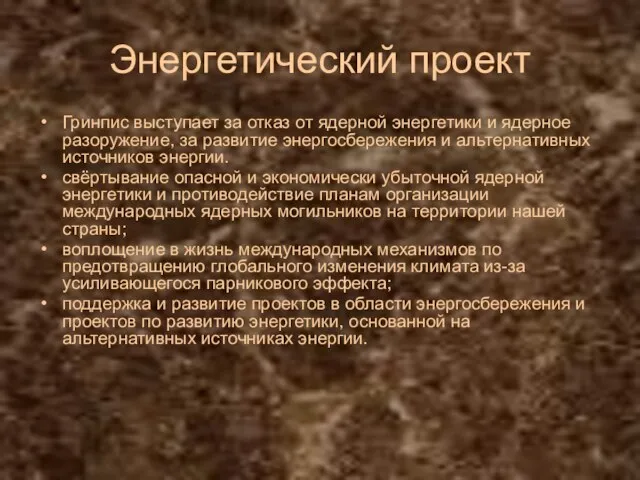 Энергетический проект

• Гринпис выступает за отказ от ядерной энергетики и ядерное разоружение, за развитие энергосбережения и альтернативных источников энергии.
• свёртывание опасной и экономически убыточной ядерной энергетики и противодействие планам организации международных ядерных могильников на территории нашей страны;
• воплощение в жизнь международных механизмов по предотвращению глобального изменения климата из-за усиливающегося парникового эффекта;
• поддержка и развитие проектов в области энергосбережения и проектов по развитию энергетики, основанной на альтернативных источниках энергии.